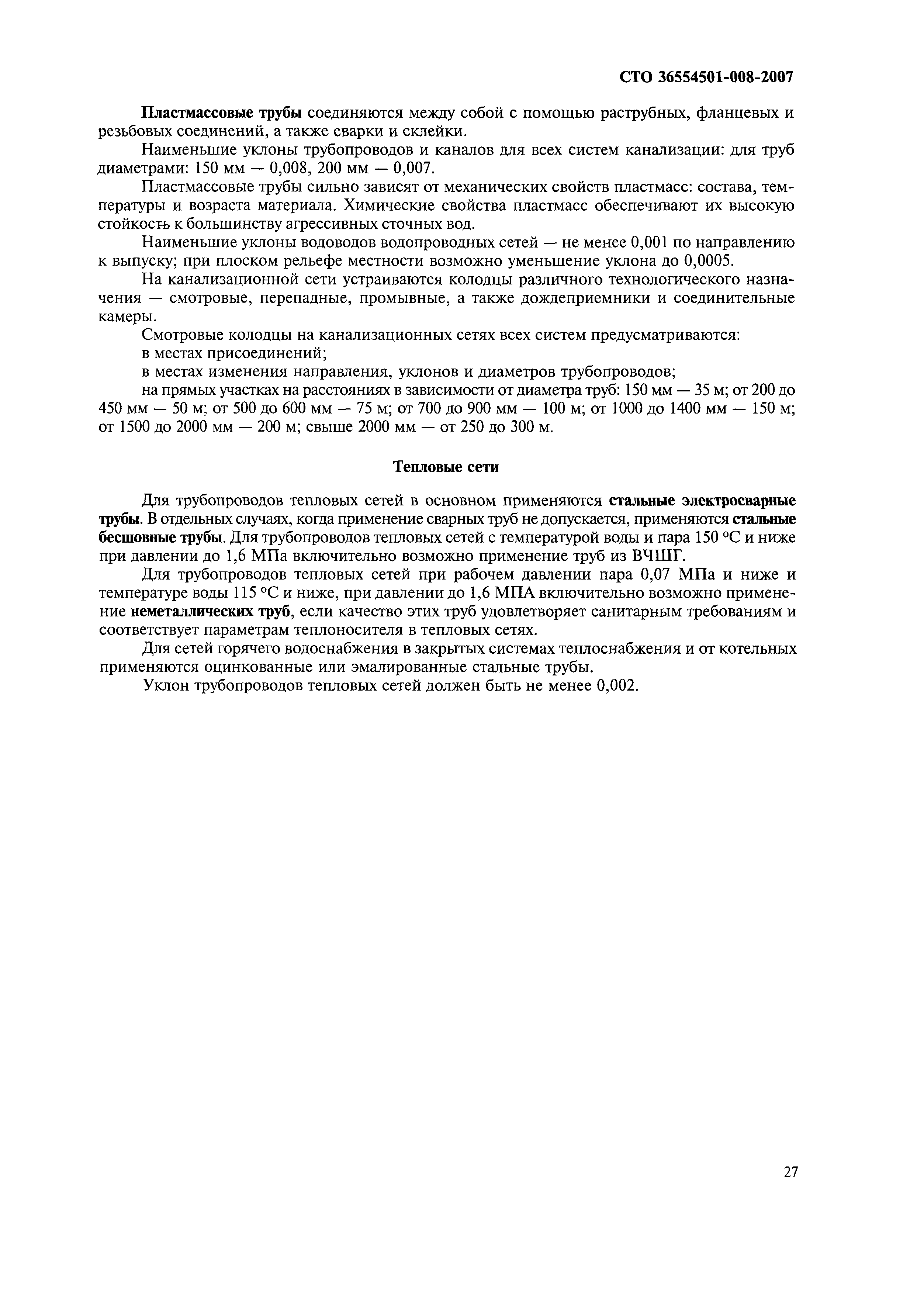 СТО 36554501-008-2007

Пластмассовые трубы соединяются между собой с помощью раструбных, фланцевых и резьбовых соединений, а также сварки и склейки.

Наименьшие уклоны трубопроводов и каналов для всех систем канализации: для труб диаметрами: 150 мм — 0,008, 200 мм — 0,007.

Пластмассовые трубы сильно зависят от механических свойств пластмасс: состава, температуры и возраста материала. Химические свойства пластмасс обеспечивают их высокую стойкость к большинству агрессивных сточных вод.

Наименьшие уклоны водоводов водопроводных сетей — не менее 0,001 по направлению к выпуску; при плоском рельефе местности возможно уменьшение уклона до 0,0005.

На канализационной сети устраиваются колодцы различного технологического назначения — смотровые, перепадные, промывные, а также дождеприемники и соединительные камеры.

Смотровые колодцы на канализационных сетях всех систем предусматриваются:

в местах присоединений;

в местах изменения направления, уклонов и диаметров трубопроводов;

на прямых участках на расстояниях в зависимости от диаметра труб: 150 мм — 35 м; от 200 до 450 мм — 50 м; от 500 до 600 мм — 75 м; от 700 до 900 мм — 100 м; от 1000 до 1400 мм — 150 м; от 1500 до 2000 мм — 200 м; свыше 2000 мм — от 250 до 300 м.

Тепловые сети

Для трубопроводов тепловых сетей в основном применяются стальные электросварные трубы. В отдельных случаях, когда применение сварных труб не допускается, применяются стальные бесшовные трубы. Для трубопроводов тепловых сетей с температурой воды и пара 150 °С и ниже при давлении до 1,6 МПа включительно возможно применение труб из ВЧШГ.

Для трубопроводов тепловых сетей при рабочем давлении пара 0,07 МПа и ниже и температуре воды 115 °С и ниже, при давлении до 1,6 МПА включительно возможно применение неметаллических труб, если качество этих труб удовлетворяет санитарным требованиям и соответствует параметрам теплоносителя в тепловых сетях.

Для сетей горячего водоснабжения в закрытых системах теплоснабжения и от котельных применяются оцинкованные или эмалированные стальные трубы.

Уклон трубопроводов тепловых сетей должен быть не менее 0,002.

27